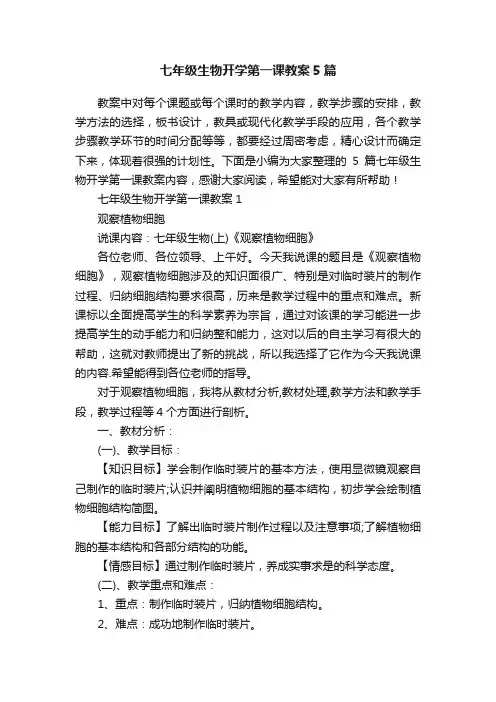 七年级生物开学第一课教案5篇

教案中对每个课题或每个课时的教学内容，教学步骤的安排，教学方法的选择，板书设计，教具或现代化教学手段的应用，各个教学步骤教学环节的时间分配等等，都要经过周密考虑，精心设计而确定下来，体现着很强的计划性。下面是小编为大家整理的 5 篇七年级生物开学第一课教案内容，感谢大家阅读，希望能对大家有所帮助！

七年级生物开学第一课教案 1

观察植物细胞

说课内容：七年级生物(上)《观察植物细胞》

各位老师、各位领导、上午好。今天我说课的题目是《观察植物细胞》，观察植物细胞涉及的知识面很广、特别是对临时装片的制作过程、归纳细胞结构要求很高，历来是教学过程中的重点和难点。新课标以全面提高学生的科学素养为宗旨，通过对该课的学习能进一步提高学生的动手能力和归纳整和能力，这对以后的自主学习有很大的帮助，这就对教师提出了新的挑战，所以我选择了它作为今天我说课的内容.希望能得到各位老师的指导。

对于观察植物细胞，我将从教材分析,教材处理,教学方法和教学手段，教学过程等 4 个方面进行剖析。

一、教材分析：

(一)、教学目标：

【知识目标】学会制作临时装片的基本方法，使用显微镜观察自己制作的临时装片;认识并阐明植物细胞的基本结构，初步学会绘制植物细胞结构简图。

【能力目标】了解出临时装片制作过程以及注意事项;了解植物细胞的基本结构和各部分结构的功能。

【情感目标】通过制作临时装片，养成实事求是的科学态度。

(二)、教学重点和难点：

1、重点：制作临时装片，归纳植物细胞结构。

2、难点：成功地制作临时装片。